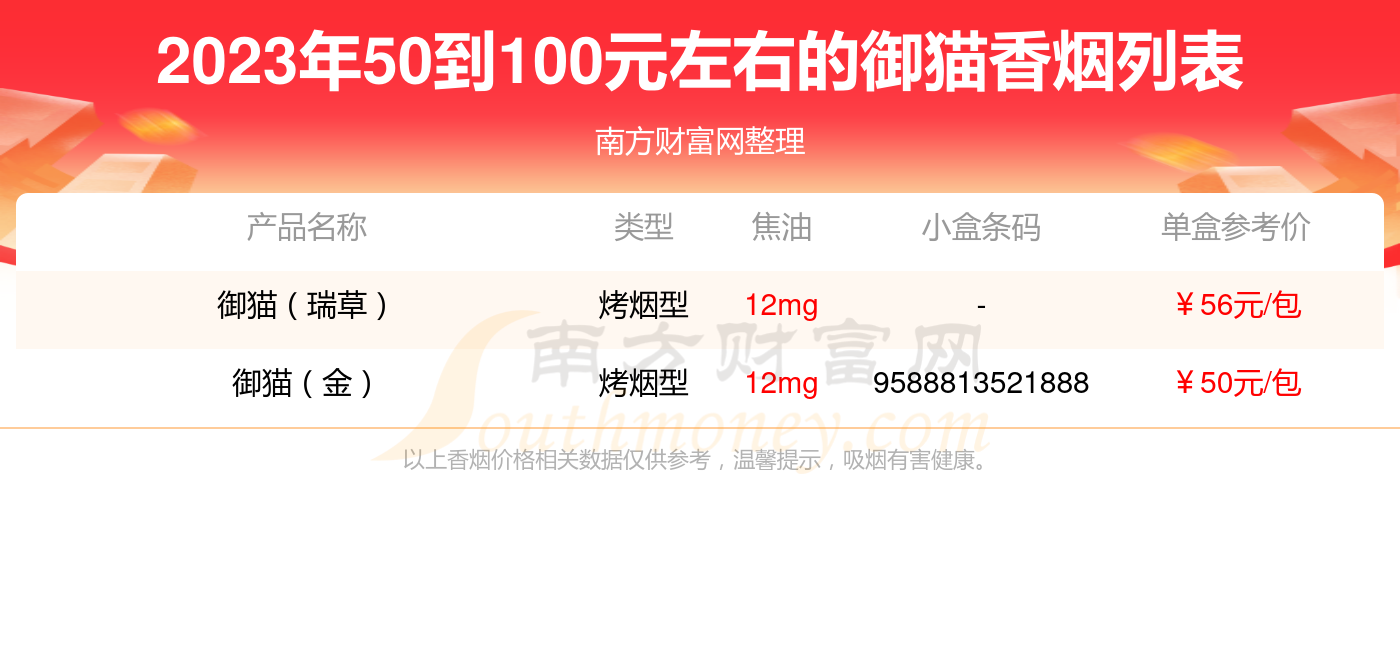 2023年50到100元左右的御猫香烟列表

南方财富网整理

| 产品名称 | 类型 | 焦油 | 小盒条码 | 单盒参考价 |
|---|---|---|---|---|
| 御猫（瑞草） | 烤烟型 | 12mg | - | ￥56元/包 |
| 御猫（金） | 烤烟型 | 12mg | 9588813521888 | ￥50元/包 |

南方财富网
Southmoney.com

以上香烟价格相关数据仅供参考，温馨提示，吸烟有害健康。